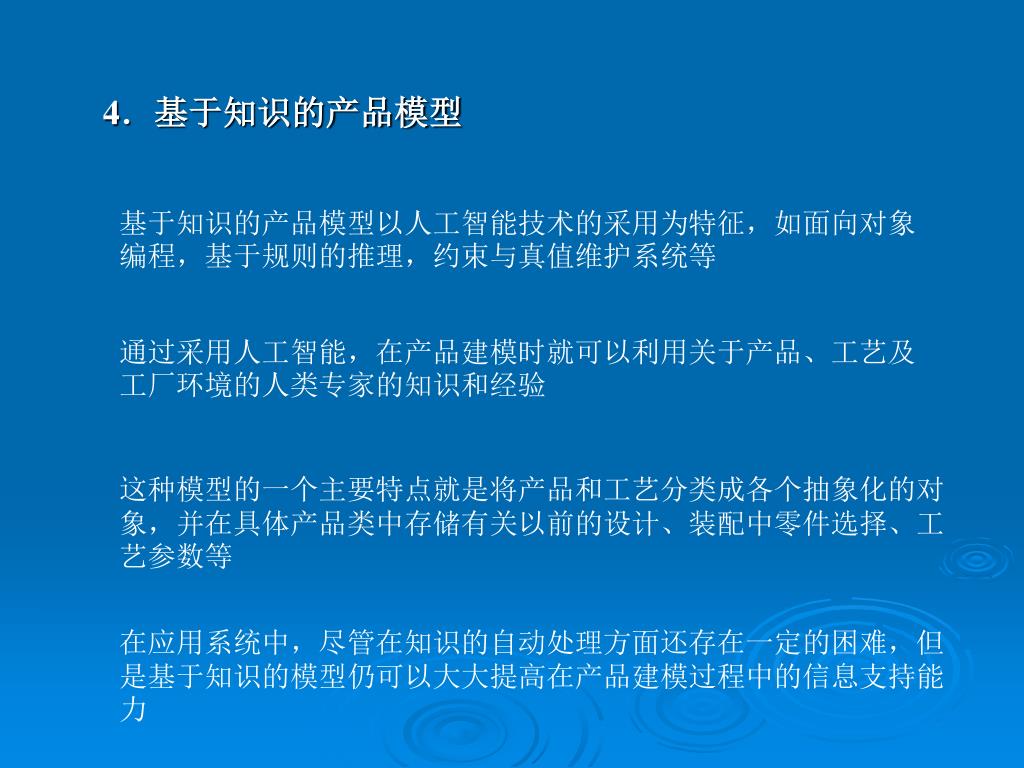 4．基于知识的产品模型

基于知识的产品模型以人工智能技术的采用为特征，如面向对象编程，基于规则的推理，约束与真值维护系统等

通过采用人工智能，在产品建模时就可以利用关于产品、工艺及工厂环境的人类专家的知识和经验

这种模型的一个主要特点就是将产品和工艺分类成各个抽象化的对象，并在具体产品类中存储有关以前的设计、装配中零件选择、工艺参数等

在应用系统中，尽管在知识的自动处理方面还存在一定的困难，但是基于知识的模型仍可以大大提高在产品建模过程中的信息支持能力